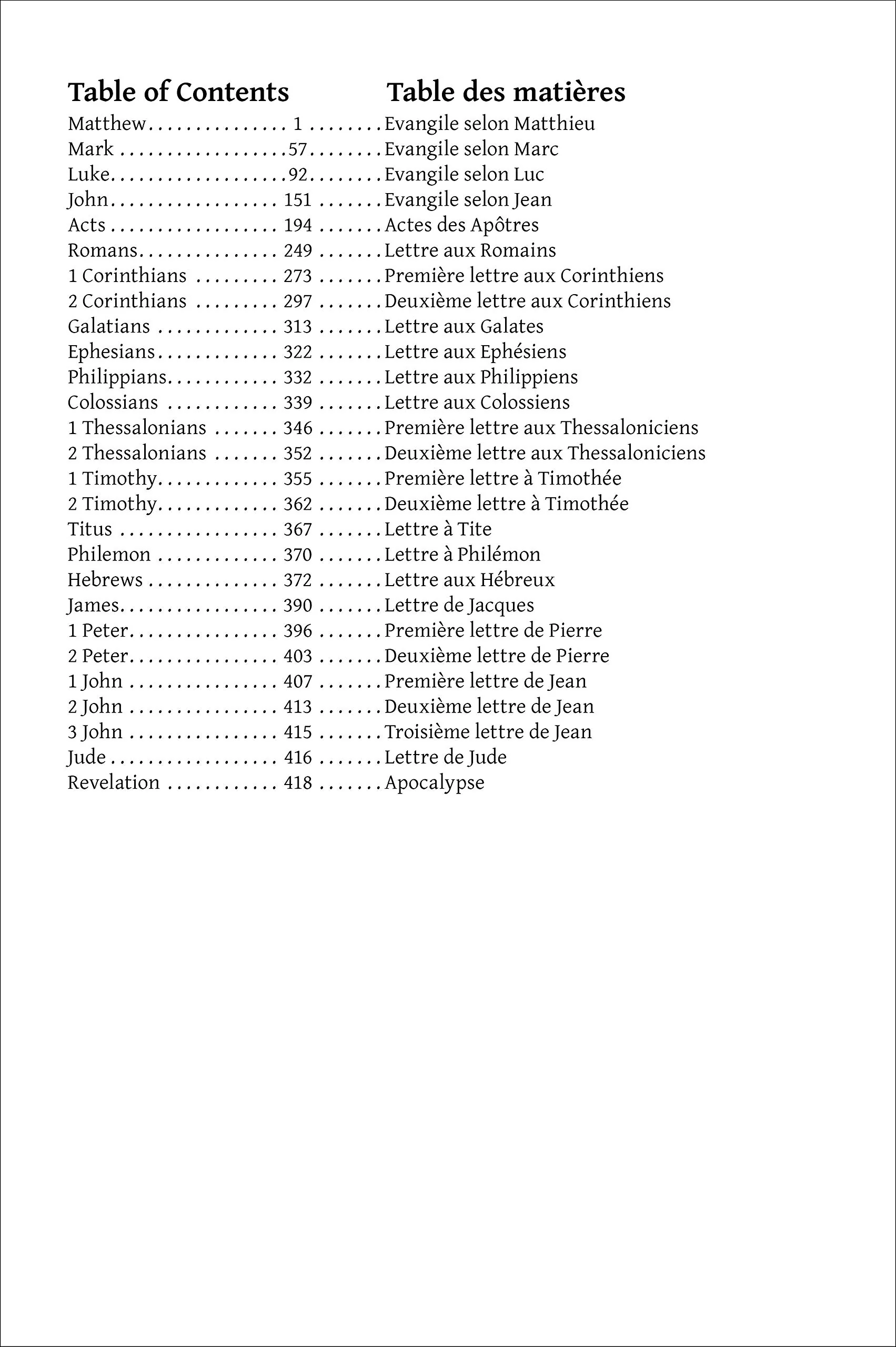 Table of Contents Table des matières

Matthew 1 Evangile selon Matthieu
Mark 57 Evangile selon Marc
Luke 92 Evangile selon Luc
John 151 Evangile selon Jean
Acts 194 Actes des Apôtres
Romans 249 Lettre aux Romains
1 Corinthians 273 Première lettre aux Corinthiens
2 Corinthians 297 Deuxième lettre aux Corinthiens
Galatians 313 Lettre aux Galates
Ephesians 322 Lettre aux Ephésiens
Philippians 332 Lettre aux Philippiens
Colossians 339 Lettre aux Colossiens
1 Thessalonians 346 Première lettre aux Thessaloniciens
2 Thessalonians 352 Deuxième lettre aux Thessaloniciens
1 Timothy 355 Première lettre à Timothée
2 Timothy 362 Deuxième lettre à Timothée
Titus 367 Lettre à Tite
Philemon 370 Lettre à Philémon
Hebrews 372 Lettre aux Hébreux
James 390 Lettre de Jacques
1 Peter 396 Première lettre de Pierre
2 Peter 403 Deuxième lettre de Pierre
1 John 407 Première lettre de Jean
2 John 413 Deuxième lettre de Jean
3 John 415 Troisième lettre de Jean
Jude 416 Lettre de Jude
Revelation 418 Apocalypse